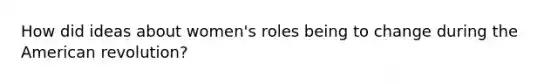 How did ideas about women's roles being to change during the American revolution?